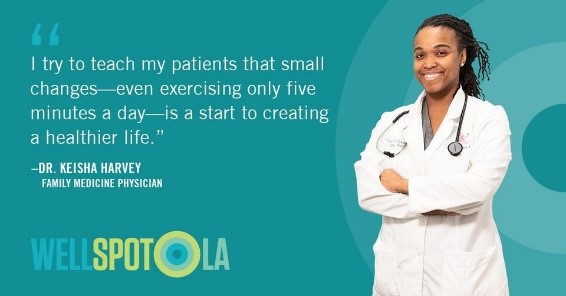 “

I try to teach my patients that small changes—even exercising only five minutes a day—is a start to creating a healthier life.”

–DR. KEISHA HARVEY
FAMILY MEDICINE PHYSICIAN

WELLSPOT LA